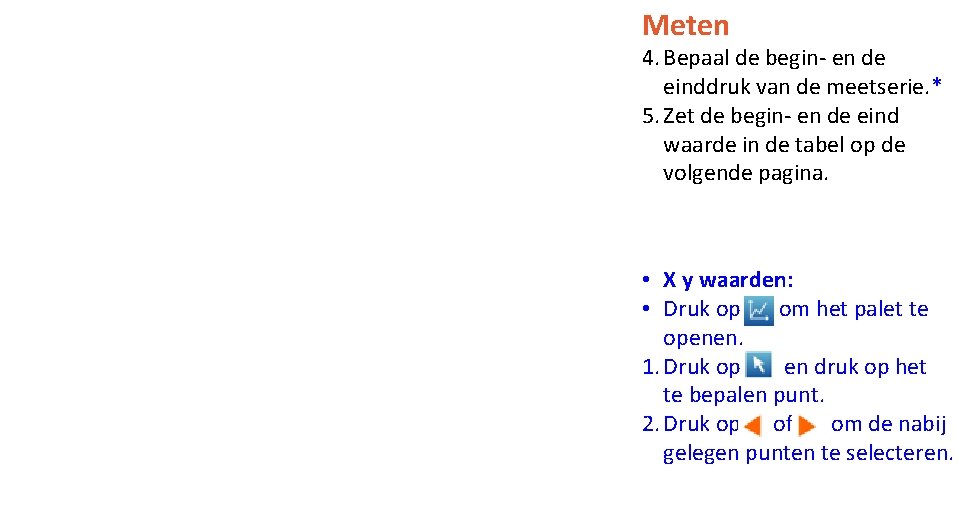 Meten

4. Bepaal de begin- en de einddruk van de meetserie.*
5. Zet de begin- en de eind waarde in de tabel op de volgende pagina.

• X y waarden:
• Druk op om het palet te openen.
1. Druk op en druk op het te bepalen punt.
2. Druk op of om de nabij gelegen punten te selecteren.